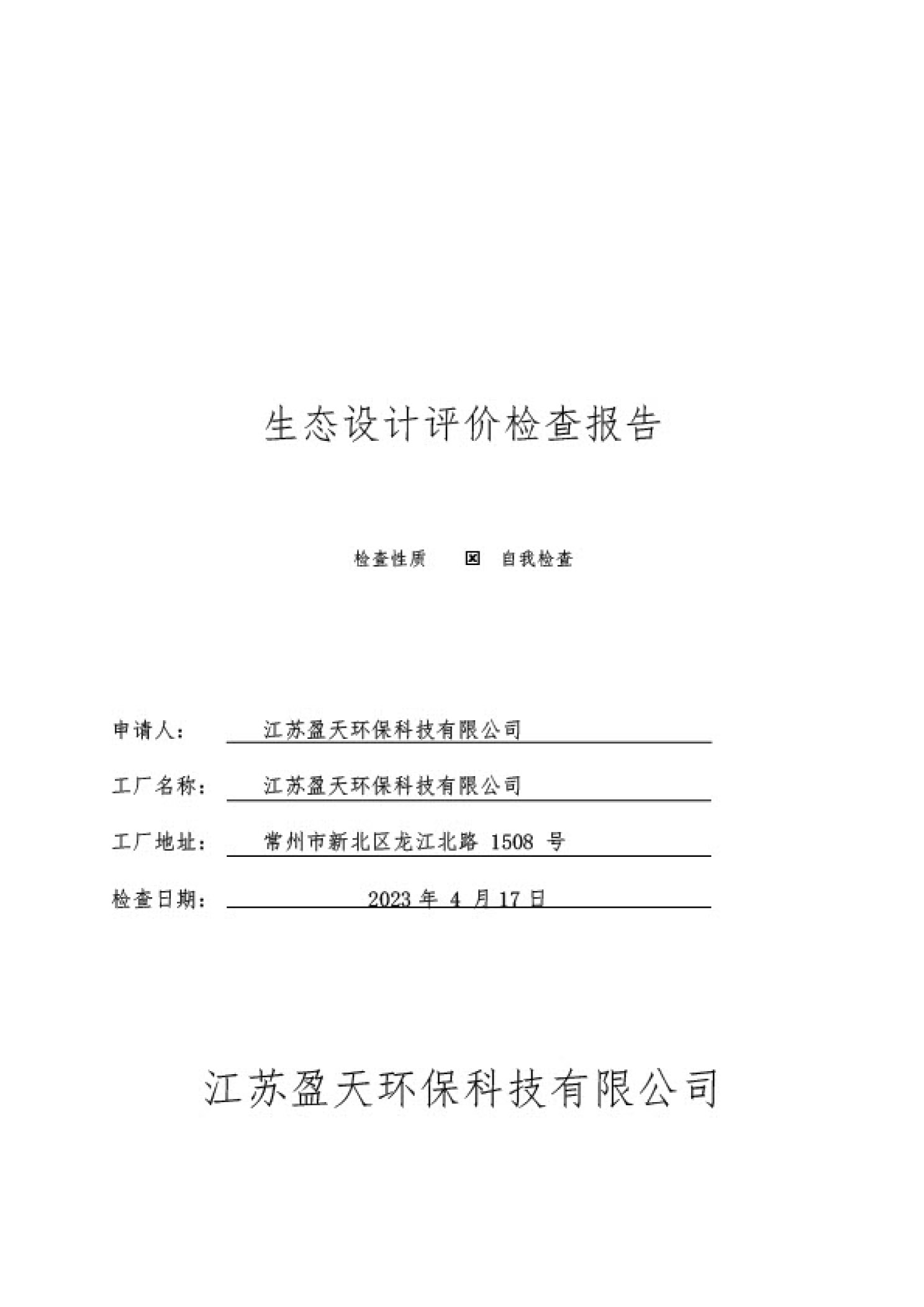 生态设计评价检查报告

检查性质 ☒ 自我检查

申请人： 江苏盈天环保科技有限公司

工厂名称： 江苏盈天环保科技有限公司

工厂地址： 常州市新北区龙江北路 1508 号

检查日期： 2023 年 4 月 17 日

江苏盈天环保科技有限公司